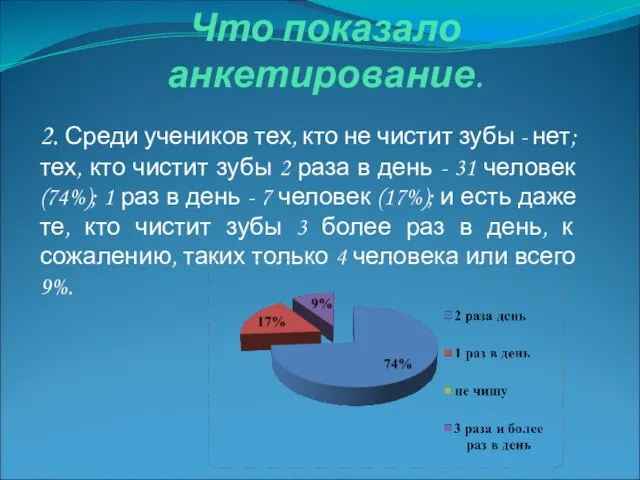 Что показало анкетирование.

2. Среди учеников тех, кто не чистит зубы - нет; тех, кто чистит зубы 2 раза в день - 31 человек (74%); 1 раз в день - 7 человек (17%); и есть даже те, кто чистит зубы 3 более раз в день, к сожалению, таких только 4 человека или всего 9%.

9%
17%
74%

2 раза день
1 раз в день
не чищу
3 раза и более раз в день